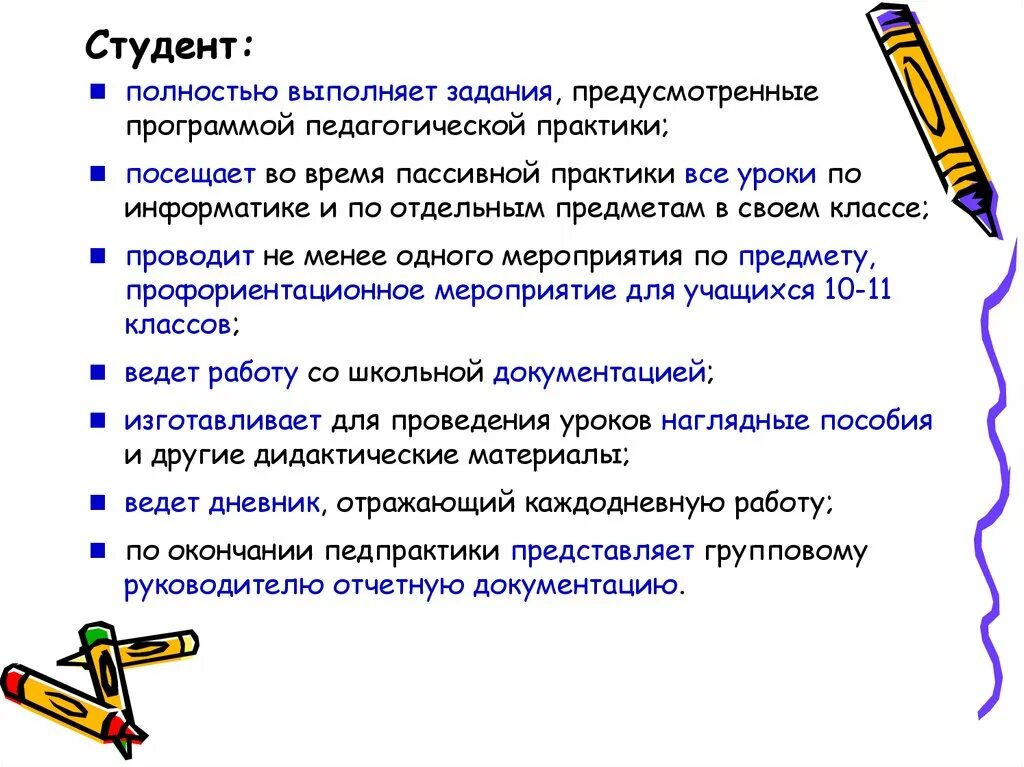 Студент:

- полностью выполняет задания, предусмотренные программой педагогической практики;
- посещает во время пассивной практики все уроки по информатике и по отдельным предметам в своем классе;
- проводит не менее одного мероприятия по предмету, профориентационное мероприятие для учащихся 10-11 классов;
- ведет работу со школьной документацией;
- изготавливает для проведения уроков наглядные пособия и другие дидактические материалы;
- ведет дневник, отражающий каждодневную работу;
- по окончании педпрактики представляет групповому руководителю отчетную документацию.